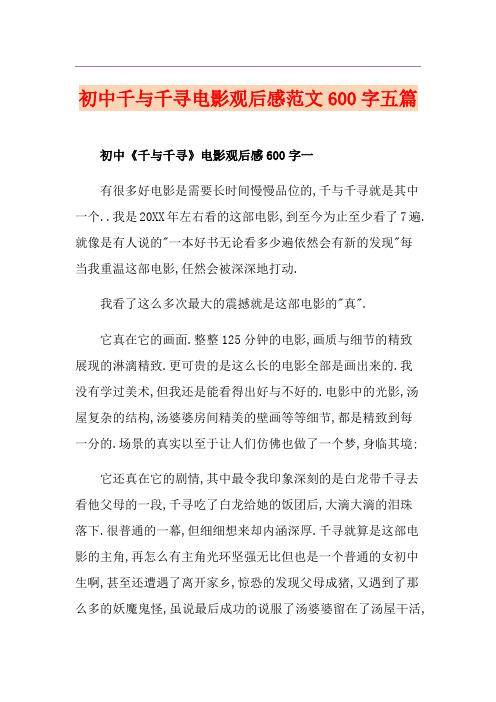 初中千与千寻电影观后感范文600字五篇

初中《千与千寻》电影观后感600字一

有很多好电影是需要长时间慢慢品位的,千与千寻就是其中一个..我是20XX年左右看的这部电影,到至今为止至少看了7遍.就像是有人说的"一本好书无论看多少遍依然会有新的发现"每当我重温这部电影,任然会被深深地打动.

我看了这么多次最大的震撼就是这部电影的"真".

它真在它的画面.整整125分钟的电影,画质与细节的精致展现的淋漓精致.更可贵的是这么长的电影全部是画出来的.我没有学过美术,但我还是能看得出好与不好的.电影中的光影,汤屋复杂的结构,汤婆婆房间精美的壁画等等细节,都是精致到每一分的.场景的真实以至于让人们仿佛也做了一个梦,身临其境:

它还真在它的剧情,其中最令我印象深刻的是白龙带千寻去看他父母的一段,千寻吃了白龙给她的饭团后,大滴大滴的泪珠落下.很普通的一幕,但细细想来却内涵深厚.千寻就算是这部电影的主角,再怎么有主角光环坚强无比但也是一个普通的女初中生啊,甚至还遭遇了离开家乡,惊恐的发现父母成猪,又遇到了那么多的妖魔鬼怪,虽说最后成功的说服了汤婆婆留在了汤屋干活,